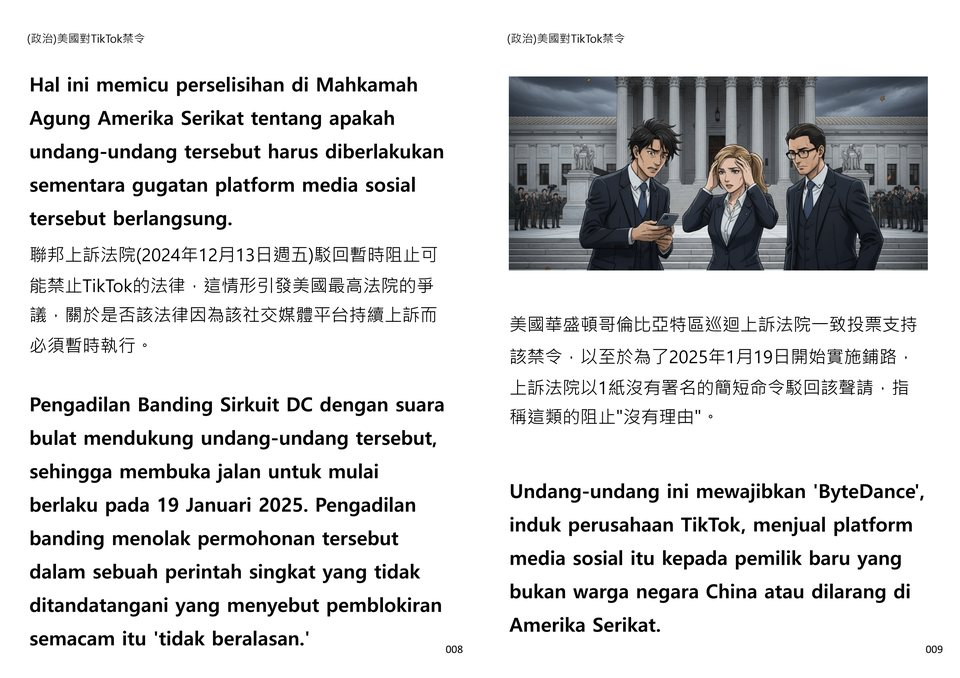 (政治)美國對TikTok禁令

Hal ini memicu perselisihan di Mahkamah Agung Amerika Serikat tentang apakah undang-undang tersebut harus diberlakukan sementara gugatan platform media sosial tersebut berlangsung.

聯邦上訴法院(2024年12月13日週五)駁回暫時阻止可能禁止TikTok的法律，這情形引發美國最高法院的爭議，關於是否該法律因為該社交媒體平台持續上訴而必須暫時執行。

Pengadilan Banding Sirkuit DC dengan suara bulat mendukung undang-undang tersebut, sehingga membuka jalan untuk mulai berlaku pada 19 Januari 2025. Pengadilan banding menolak permohonan tersebut dalam sebuah perintah singkat yang tidak ditandatangani yang menyebut pemblokiran semacam itu 'tidak beralasan.'

008

(政治)美國對TikTok禁令

美國華盛頓哥倫比亞特區巡迴上訴法院一致投票支持該禁令，以至於為了2025年1月19日開始實施鋪路，上訴法院以1紙沒有署名的簡短命令駁回該聲請，指稱這類的阻止"沒有理由"。

Undang-undang ini mewajibkan 'ByteDance', induk perusahaan TikTok, menjual platform media sosial itu kepada pemilik baru yang bukan warga negara China atau dilarang di Amerika Serikat.

009